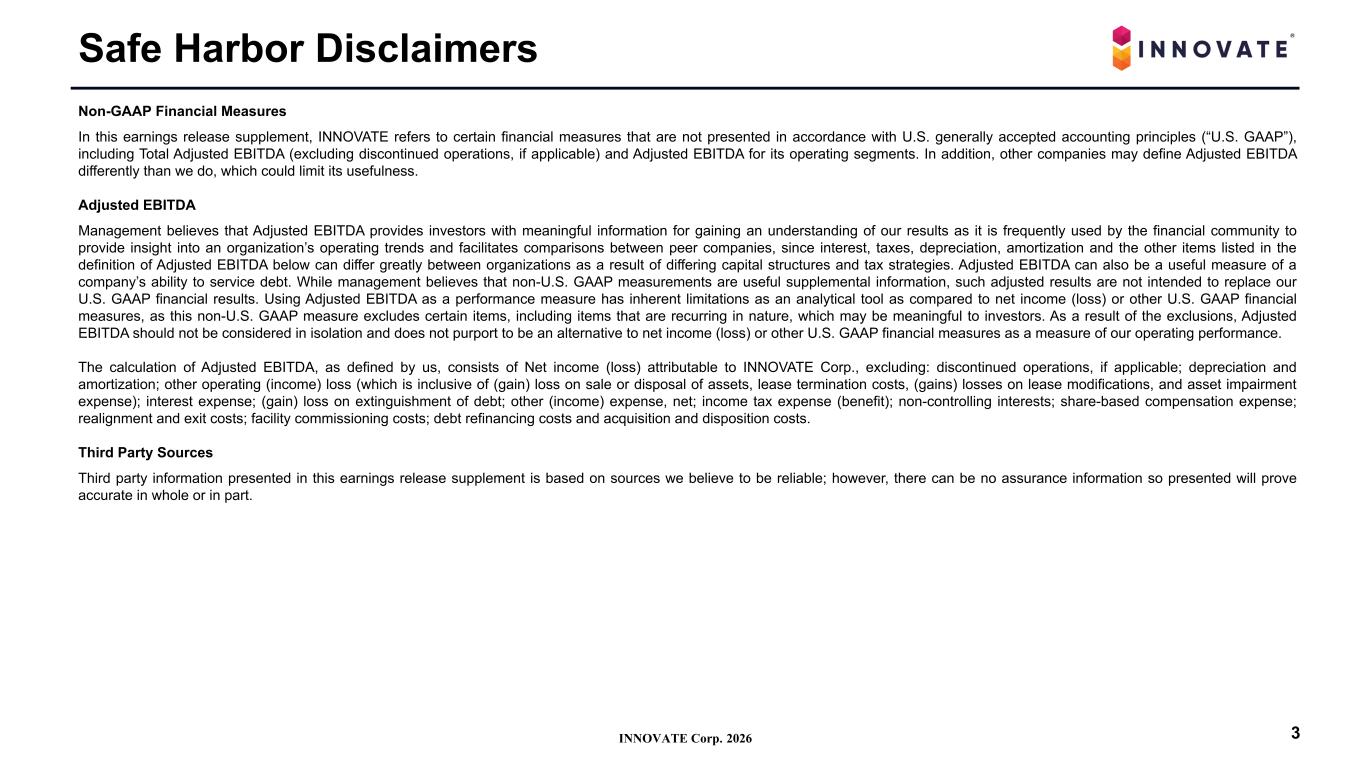 Safe Harbor Disclaimers

INNOVATE®

Non-GAAP Financial Measures

In this earnings release supplement, INNOVATE refers to certain financial measures that are not presented in accordance with U.S. generally accepted accounting principles (“U.S. GAAP”), including Total Adjusted EBITDA (excluding discontinued operations, if applicable) and Adjusted EBITDA for its operating segments. In addition, other companies may define Adjusted EBITDA differently than we do, which could limit its usefulness.

Adjusted EBITDA

Management believes that Adjusted EBITDA provides investors with meaningful information for gaining an understanding of our results as it is frequently used by the financial community to provide insight into an organization’s operating trends and facilitates comparisons between peer companies, since interest, taxes, depreciation, amortization and the other items listed in the definition of Adjusted EBITDA below can differ greatly between organizations as a result of differing capital structures and tax strategies. Adjusted EBITDA can also be a useful measure of a company’s ability to service debt. While management believes that non-U.S. GAAP measurements are useful supplemental information, such adjusted results are not intended to replace our U.S. GAAP financial results. Using Adjusted EBITDA as a performance measure has inherent limitations as an analytical tool as compared to net income (loss) or other U.S. GAAP financial measures, as this non-U.S. GAAP measure excludes certain items, including items that are recurring in nature, which may be meaningful to investors. As a result of the exclusions, Adjusted EBITDA should not be considered in isolation and does not purport to be an alternative to net income (loss) or other U.S. GAAP financial measures as a measure of our operating performance.

The calculation of Adjusted EBITDA, as defined by us, consists of Net income (loss) attributable to INNOVATE Corp., excluding: discontinued operations, if applicable; depreciation and amortization; other operating (income) loss (which is inclusive of (gain) loss on sale or disposal of assets, lease termination costs, (gains) losses on lease modifications, and asset impairment expense); interest expense; (gain) loss on extinguishment of debt; other (income) expense, net; income tax expense (benefit); non-controlling interests; share-based compensation expense; realignment and exit costs; facility commissioning costs; debt refinancing costs and acquisition and disposition costs.

Third Party Sources

Third party information presented in this earnings release supplement is based on sources we believe to be reliable; however, there can be no assurance information so presented will prove accurate in whole or in part.

INNOVATE Corp. 2026

3